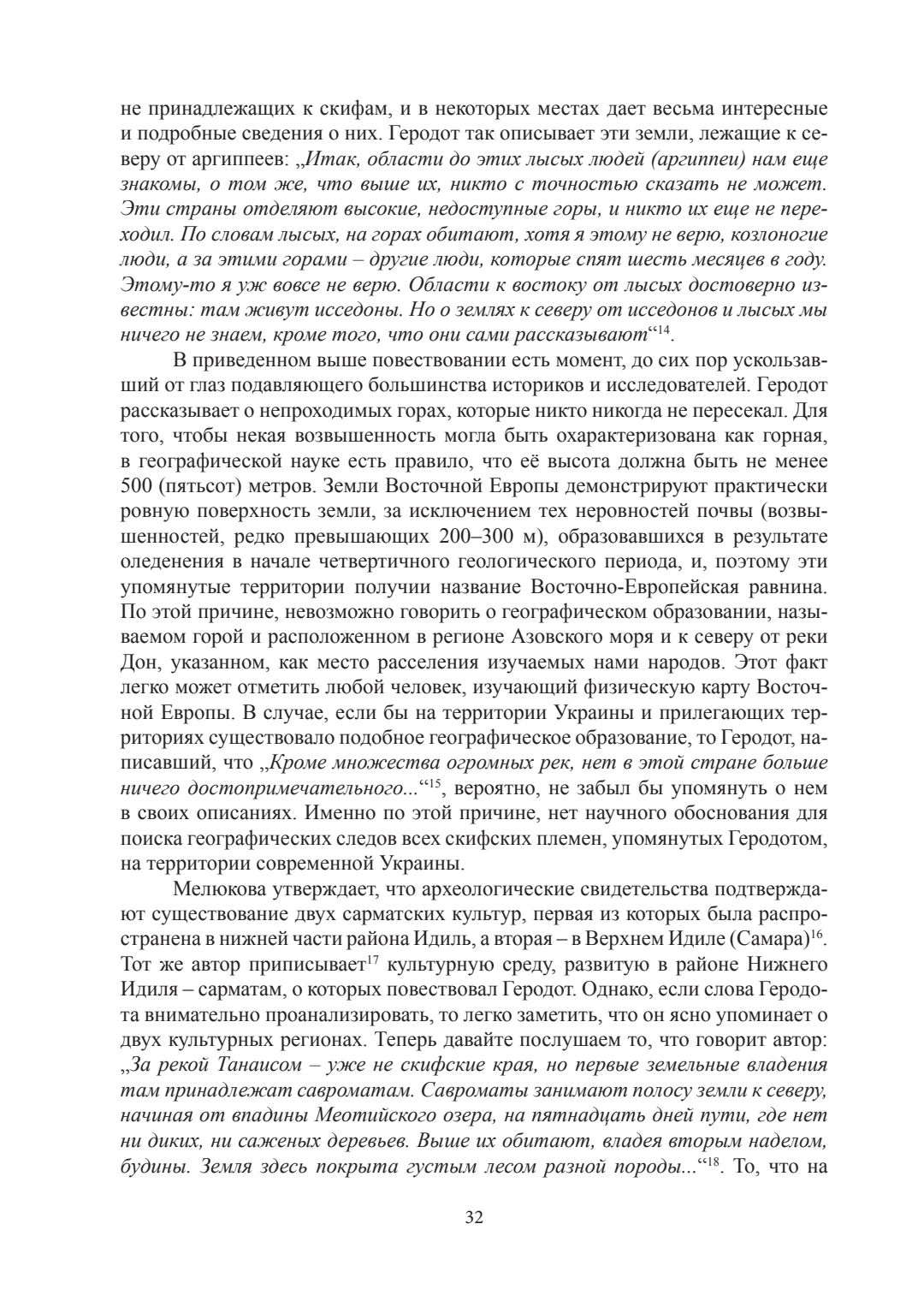 не принадлежащих к скифам, и в некоторых местах дает весьма интересные и подробные сведения о них. Геродот так описывает эти земли, лежащие к северу от аргиппеев: „Итак, области до этих лысых людей (аргиппеи) нам еще знакомы, о том же, что выше их, никто с точностью сказать не может. Эти страны отделяют высокие, недоступные горы, и никто их еще не переходил. По словам лысых, на горах обитают, хотя я этому не верю, козлоногие люди, а за этими горами – другие люди, которые спят шесть месяцев в году. Этому-то я уж вовсе не верю. Области к востоку от лысых достоверно известны: там живут исседоны. Но о землях к северу от исседонов и лысых мы ничего не знаем, кроме того, что они сами рассказывают“$^{14}$.

В приведенном выше повествовании есть момент, до сих пор ускользавший от глаз подавляющего большинства историков и исследователей. Геродот рассказывает о непроходимых горах, которые никто никогда не пересекал. Для того, чтобы некая возвышенность могла быть охарактеризована как горная, в географической науке есть правило, что её высота должна быть не менее 500 (пятьсот) метров. Земли Восточной Европы демонстрируют практически ровную поверхность земли, за исключением тех неровностей почвы (возвышенностей, редко превышающих 200–300 м), образовавшихся в результате оледенения в начале четвертичного геологического периода, и, поэтому эти упомянутые территории получии название Восточно-Европейская равнина. По этой причине, невозможно говорить о географическом образовании, называемом горой и расположенном в регионе Азовского моря и к северу от реки Дон, указанном, как место расселения изучаемых нами народов. Этот факт легко может отметить любой человек, изучающий физическую карту Восточной Европы. В случае, если бы на территории Украины и прилегающих территориях существовало подобное географическое образование, то Геродот, написавший, что „Кроме множества огромных рек, нет в этой стране больше ничего достопримечательного...“$^{15}$, вероятно, не забыл бы упомянуть о нем в своих описаниях. Именно по этой причине, нет научного обоснования для поиска географических следов всех скифских племен, упомянутых Геродотом, на территории современной Украины.

Мелюкова утверждает, что археологические свидетельства подтверждают существование двух сарматских культур, первая из которых была распространена в нижней части района Идиль, а вторая – в Верхнем Идиле (Самара)$^{16}$. Тот же автор приписывает$^{17}$ культурную среду, развитую в районе Нижнего Идиля – сарматам, о которых повествовал Геродот. Однако, если слова Геродота внимательно проанализировать, то легко заметить, что он ясно упоминает о двух культурных регионах. Теперь давайте послушаем то, что говорит автор: „За рекой Танаисом – уже не скифские края, но первые земельные владения там принадлежат савроматам. Савроматы занимают полосу земли к северу, начиная от впадины Меотийского озера, на пятнадцать дней пути, где нет ни диких, ни саженых деревьев. Выше их обитают, владея вторым наделом, будины. Земля здесь покрыта густым лесом разной породы...“$^{18}$. То, что на

32